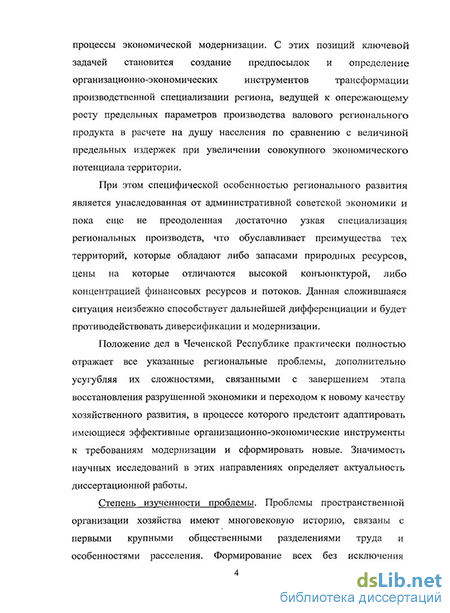 процессы экономической модернизации. С этих позиций ключевой задачей становится создание предпосылок и определение организационно-экономических инструментов трансформации производственной специализации региона, ведущей к опережающему росту предельных параметров производства валового регионального продукта в расчете на душу населения по сравнению с величиной предельных издержек при увеличении совокупного экономического потенциала территории.

При этом специфической особенностью регионального развития является унаследованная от административной советской экономики и пока еще не преодоленная достаточно узкая специализация региональных производств, что обуславливает преимущества тех территорий, которые обладают либо запасами природных ресурсов, цены на которые отличаются высокой конъюнктурой, либо концентрацией финансовых ресурсов и потоков. Данная сложившаяся ситуация неизбежно способствует дальнейшей дифференциации и будет противодействовать диверсификации и модернизации.

Положение дел в Чеченской Республике практически полностью отражает все указанные региональные проблемы, дополнительно усугубляя их сложностями, связанными с завершением этапа восстановления разрушенной экономики и переходом к новому качеству хозяйственного развития, в процессе которого предстоит адаптировать имеющиеся эффективные организационно-экономические инструменты к требованиям модернизации и сформировать новые. Значимость научных исследований в этих направлениях определяет актуальность диссертационной работы.

Степень изученности проблемы. Проблемы пространственной организации хозяйства имеют многовековую историю, связаны с первыми крупными общественными разделениями труда и особенностями расселения. Формирование всех без исключения

4

dsLib.net
библиотека диссертаций